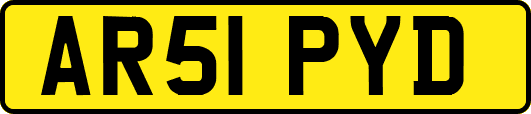 AR51 PYD